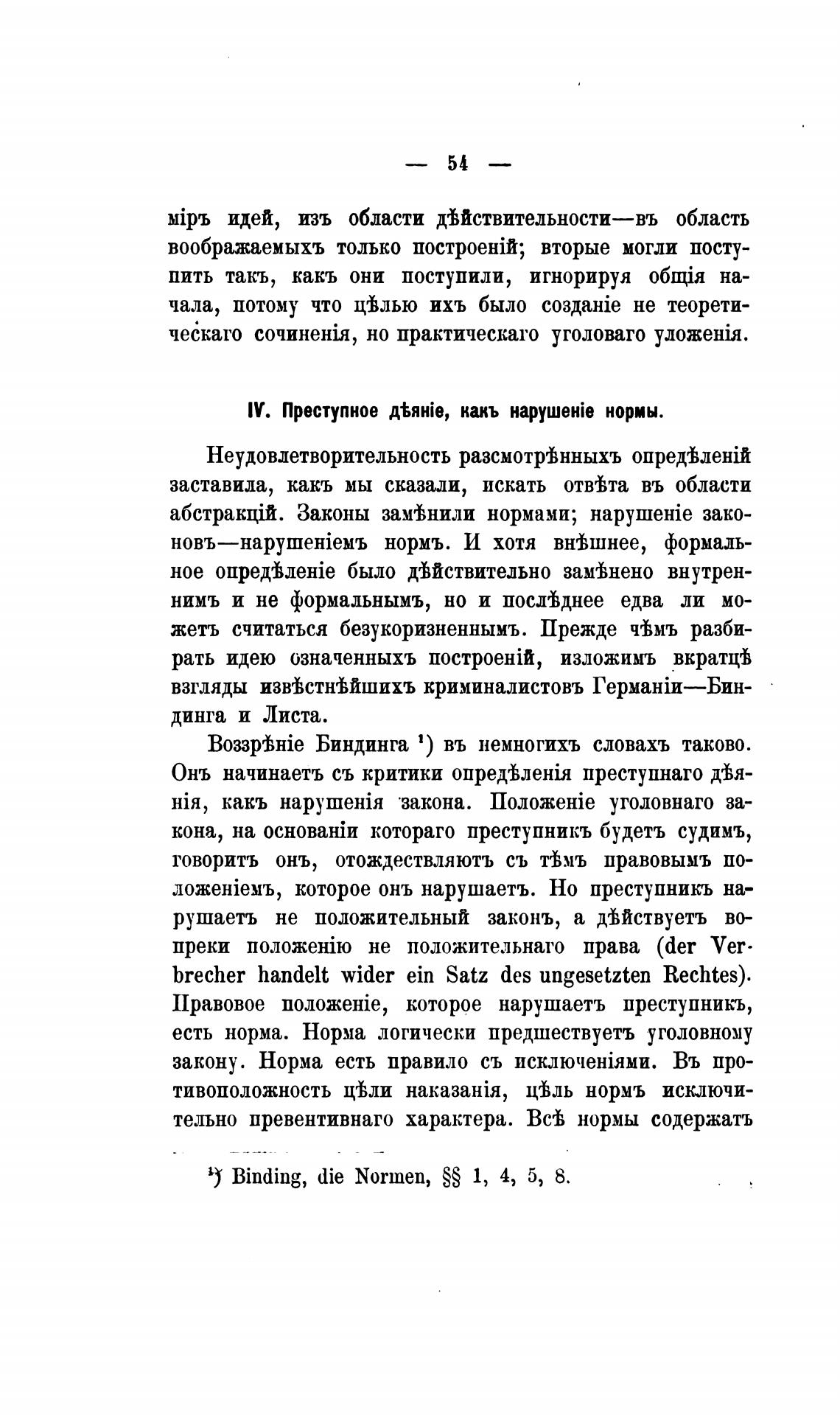 — 54 —

міръ идей, изъ области дѣйствительности—въ область воображаемыхъ только построеній; вторые могли поступить такъ, какъ они поступили, игнорируя общія начала, потому что цѣлью ихъ было созданіе не теоретическаго сочиненія, но практическаго уголоваго уложенія.

IV. Преступное дѣяніе, какъ нарушеніе нормы.

Неудовлетворительность разсмотрѣнныхъ опредѣленій заставила, какъ мы сказали, искать отвѣта въ области абстракцій. Законы замѣнили нормами; нарушеніе законовъ—нарушеніемъ нормъ. И хотя внѣшнее, формальное опредѣленіе было дѣйствительно замѣнено внутреннимъ и не формальнымъ, но и послѣднее едва ли можетъ считаться безукоризненнымъ. Прежде чѣмъ разбирать идею означенныхъ построеній, изложимъ вкратцѣ взгляды извѣстнѣйшихъ криминалистовъ Германіи—Биндинга и Листа.

Воззрѣніе Биндинга ¹) въ немногихъ словахъ таково. Онъ начинаетъ съ критики опредѣленія преступнаго дѣянія, какъ нарушенія закона. Положеніе уголовнаго закона, на основаніи котораго преступникъ будетъ судимъ, говоритъ онъ, отождествляютъ съ тѣмъ правовымъ положеніемъ, которое онъ нарушаетъ. Но преступникъ нарушаетъ не положительный законъ, а дѣйствуетъ вопреки положенію не положительнаго права (der Verbrecher handelt wider ein Satz des ungesetzten Rechtes). Правовое положеніе, которое нарушаетъ преступникъ, есть норма. Норма логически предшествуетъ уголовному закону. Норма есть правило съ исключеніями. Въ противоположность цѣли наказанія, цѣль нормъ исключительно превентивнаго характера. Всѣ нормы содержатъ

¹) Binding, die Normen, §§ 1, 4, 5, 8.